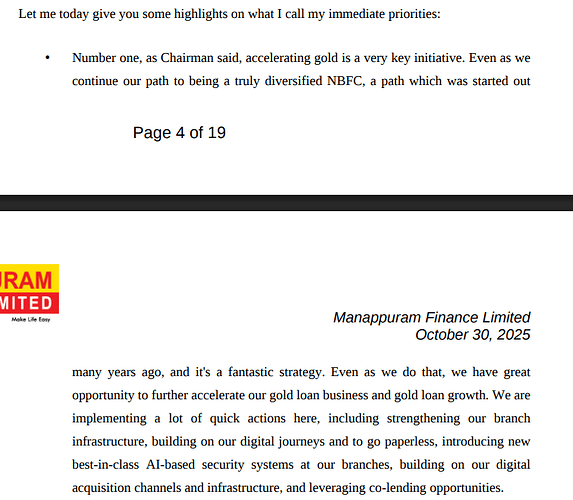 Let me today give you some highlights on what I call my immediate priorities:

• Number one, as Chairman said, accelerating gold is a very key initiative. Even as we continue our path to being a truly diversified NBFC, a path which was started out

Page 4 of 19

URAM
MITED
Make Life Easy

Manappuram Finance Limited
October 30, 2025

many years ago, and it's a fantastic strategy. Even as we do that, we have great opportunity to further accelerate our gold loan business and gold loan growth. We are implementing a lot of quick actions here, including strengthening our branch infrastructure, building on our digital journeys and to go paperless, introducing new best-in-class AI-based security systems at our branches, building on our digital acquisition channels and infrastructure, and leveraging co-lending opportunities.